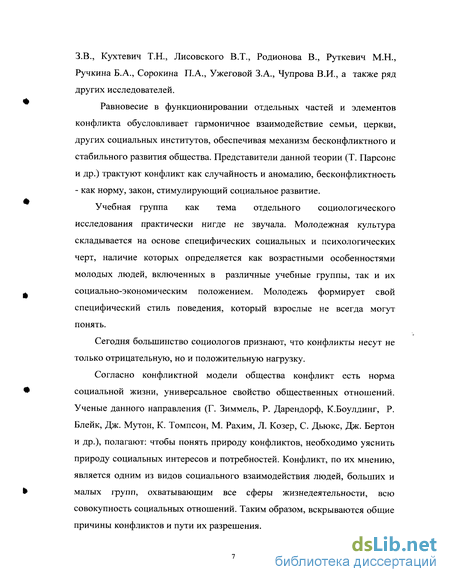 З.В., Кухтевич Т.Н., Лисовского В.Т., Родионова В., Руткевич М.Н., Ручкина Б.А., Сорокина П.А., Ужеговой З.А., Чупрова В.И., а также ряд других исследователей.

Равновесие в функционировании отдельных частей и элементов конфликта обусловливает гармоничное взаимодействие семьи, церкви, других социальных институтов, обеспечивая механизм бесконфликтного и стабильного развития общества. Представители данной теории (Т. Парсонс и др.) трактуют конфликт как случайность и аномалию, бесконфликтность - как норму, закон, стимулирующий социальное развитие.

Учебная группа как тема отдельного социологического исследования практически нигде не звучала. Молодежная культура складывается на основе специфических социальных и психологических черт, наличие которых определяется как возрастными особенностями молодых людей, включенных в различные учебные группы, так и их социально-экономическим положением. Молодежь формирует свой специфический стиль поведения, который взрослые не всегда могут понять.

Сегодня большинство социологов признают, что конфликты несут не только отрицательную, но и положительную нагрузку.

Согласно конфликтной модели общества конфликт есть норма социальной жизни, универсальное свойство общественных отношений. Ученые данного направления (Г. Зиммель, Р. Дарендорф, К.Боулдинг, Р. Блейк, Дж. Мутон, К. Томпсон, М. Рахим, Л. Козер, С. Дьюкс, Дж. Бертон и др.), полагают: чтобы понять природу конфликтов, необходимо уяснить природу социальных интересов и потребностей. Конфликт, по их мнению, является одним из видов социального взаимодействия людей, больших и малых групп, охватывающим все сферы жизнедеятельности, всю совокупность социальных отношений. Таким образом, вскрываются общие причины конфликтов и пути их разрешения.

7

dsLib.net
библиотека диссертаций